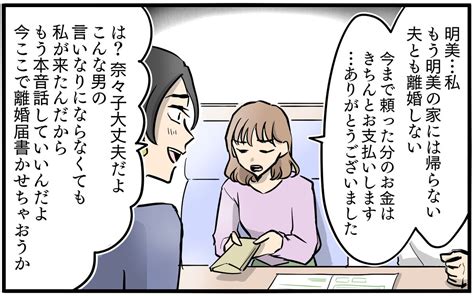 明美…私
もう明美の家には帰らない
夫とも離婚しない

今まで頼った分のお金は
きちんとお支払いします
…ありがとうございました

は？奈々子大丈夫だよ
こんな男の
言いなりにならなくても
私が来たんだから
もう本音話していいんだよ
今ここで離婚届書かせちゃおうか